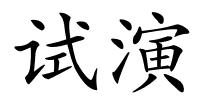 试演